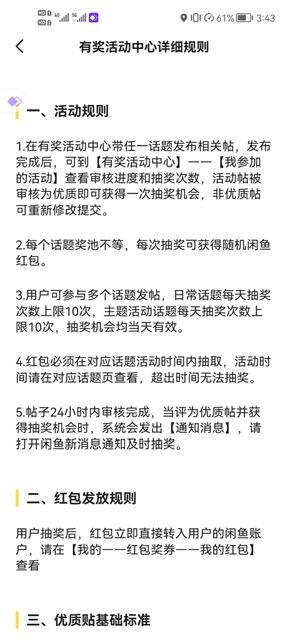 61% 3:43

有奖活动中心详细规则

一、活动规则

1.在有奖活动中心带任一话题发布相关帖，发布完成后，可到【有奖活动中心】——【我参加的活动】查看审核进度和抽奖次数，活动帖被审核为优质即可获得一次抽奖机会，非优质帖可重新修改提交。

2.每个话题奖池不等，每次抽奖可获得随机闲鱼红包。

3.用户可参与多个话题发帖，日常话题每天抽奖次数上限10次，主题活动话题每天抽奖次数上限10次，抽奖机会均当天有效。

4.红包必须在对应话题活动时间内抽取，活动时间请在对应话题页查看，超出时间无法抽奖。

5.帖子24小时内审核完成，当评为优质帖并获得抽奖机会时，系统会发出【通知消息】，请打开闲鱼新消息通知及时抽奖。

二、红包发放规则

用户抽奖后，红包立即直接转入用户的闲鱼账户，请在【我的——红包奖券——我的红包】查看

三、优质贴基础标准